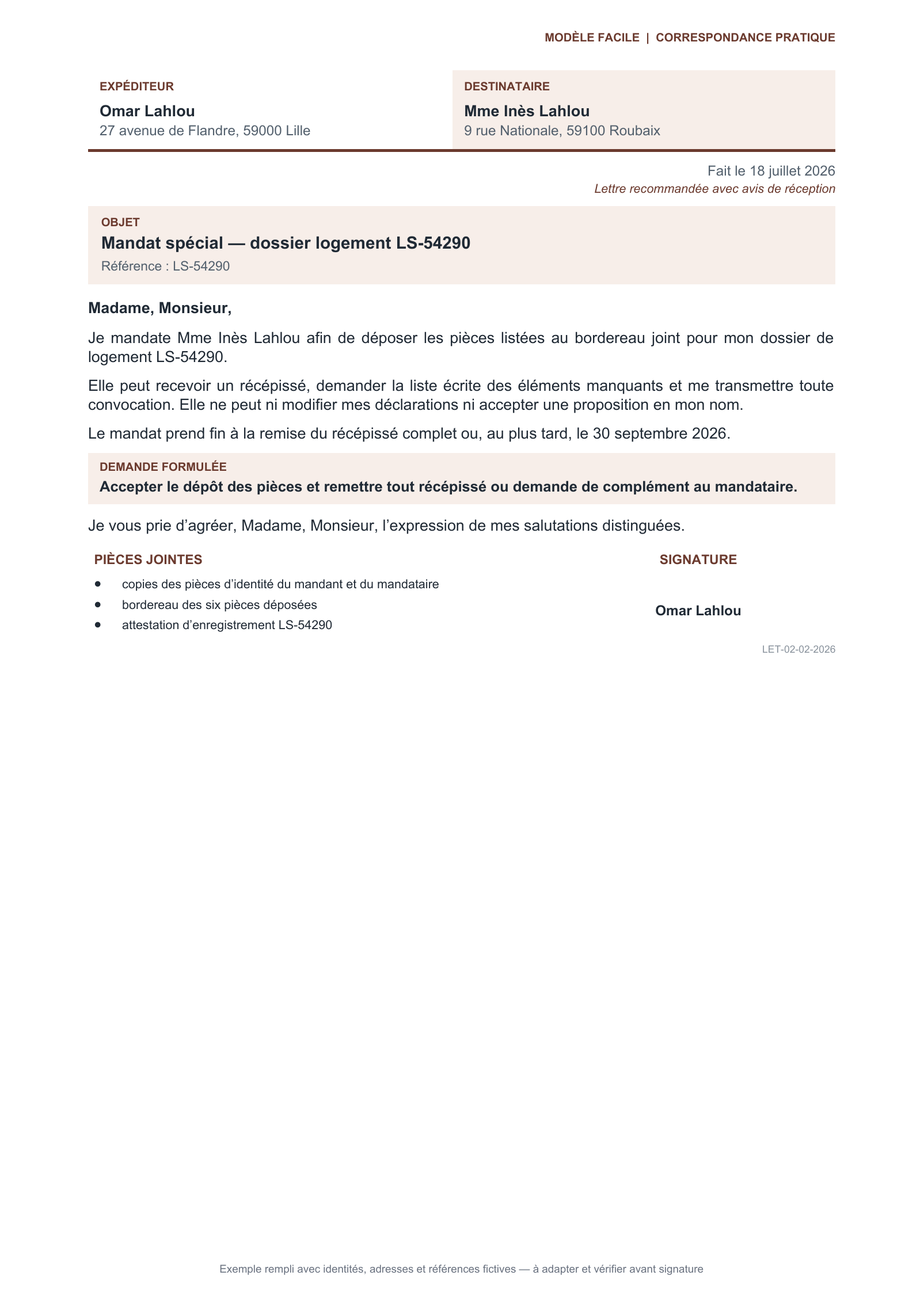 MODÈLE FACILE | CORRESPONDANCE PRATIQUE

EXPÉDITEUR
Omar Lahlou
27 avenue de Flandre, 59000 Lille

DESTINATAIRE
Mme Inès Lahlou
9 rue Nationale, 59100 Roubaix

Fait le 18 juillet 2026
Lettre recommandée avec avis de réception

OBJET
Mandat spécial — dossier logement LS-54290
Référence : LS-54290

Madame, Monsieur,

Je mandate Mme Inès Lahlou afin de déposer les pièces listées au bordereau joint pour mon dossier de logement LS-54290.

Elle peut recevoir un récépissé, demander la liste écrite des éléments manquants et me transmettre toute convocation. Elle ne peut ni modifier mes déclarations ni accepter une proposition en mon nom.

Le mandat prend fin à la remise du récépissé complet ou, au plus tard, le 30 septembre 2026.

DEMANDE FORMULÉE
Accepter le dépôt des pièces et remettre tout récépissé ou demande de complément au mandataire.

Je vous prie d'agréer, Madame, Monsieur, l'expression de mes salutations distinguées.

PIÈCES JOINTES
• copies des pièces d'identité du mandant et du mandataire
• bordereau des six pièces déposées
• attestation d'enregistrement LS-54290

SIGNATURE
Omar Lahlou

LET-02-02-2026

Exemple rempli avec identités, adresses et références fictives — à adapter et vérifier avant signature